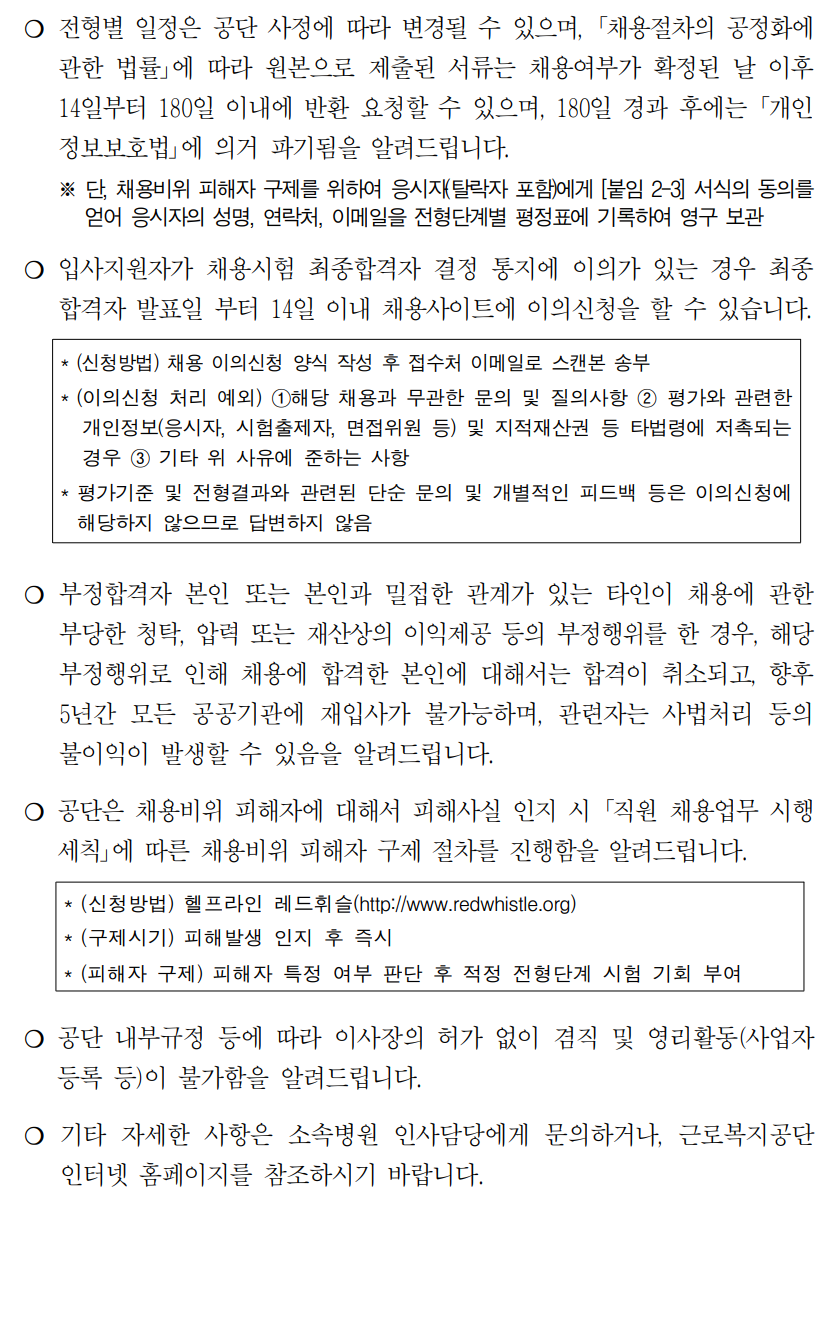 ❍ 전형별 일정은 공단 사정에 따라 변경될 수 있으며, 「채용절차의 공정화에 관한 법률」에 따라 원본으로 제출된 서류는 채용여부가 확정된 날 이후 14일부터 180일 이내에 반환 요청할 수 있으며, 180일 경과 후에는 「개인정보보호법」에 의거 파기됨을 알려드립니다.

※ 단, 채용비위 피해자 구제를 위하여 응시자(탈락자 포함)에게 [붙임 2-3] 서식의 동의를 얻어 응시자의 성명, 연락처, 이메일을 전형단계별 평정표에 기록하여 영구 보관

❍ 입사지원자가 채용시험 최종합격자 결정 통지에 이의가 있는 경우 최종합격자 발표일 부터 14일 이내 채용사이트에 이의신청을 할 수 있습니다.

* (신청방법) 채용 이의신청 양식 작성 후 접수처 이메일로 스캔본 송부
* (이의신청 처리 예외) ①해당 채용과 무관한 문의 및 질의사항 ② 평가와 관련한 개인정보(응시자, 시험출제자, 면접위원 등) 및 지적재산권 등 타법령에 저촉되는 경우 ③ 기타 위 사유에 준하는 사항
* 평가기준 및 전형결과와 관련된 단순 문의 및 개별적인 피드백 등은 이의신청에 해당하지 않으므로 답변하지 않음

❍ 부정합격자 본인 또는 본인과 밀접한 관계가 있는 타인이 채용에 관한 부당한 청탁, 압력 또는 재산상의 이익제공 등의 부정행위를 한 경우, 해당 부정행위로 인해 채용에 합격한 본인에 대해서는 합격이 취소되고, 향후 5년간 모든 공공기관에 재입사가 불가능하며, 관련자는 사법처리 등의 불이익이 발생할 수 있음을 알려드립니다.

❍ 공단은 채용비위 피해자에 대해서 피해사실 인지 시 「직원 채용업무 시행세칙」에 따른 채용비위 피해자 구제 절차를 진행함을 알려드립니다.

* (신청방법) 헬프라인 레드휘슬(http://www.redwhistle.org)
* (구제시기) 피해발생 인지 후 즉시
* (피해자 구제) 피해자 특정 여부 판단 후 적정 전형단계 시험 기회 부여

❍ 공단 내부규정 등에 따라 이사장의 허가 없이 겸직 및 영리활동(사업자 등록 등)이 불가함을 알려드립니다.

❍ 기타 자세한 사항은 소속병원 인사담당에게 문의하거나, 근로복지공단 인터넷 홈페이지를 참조하시기 바랍니다.